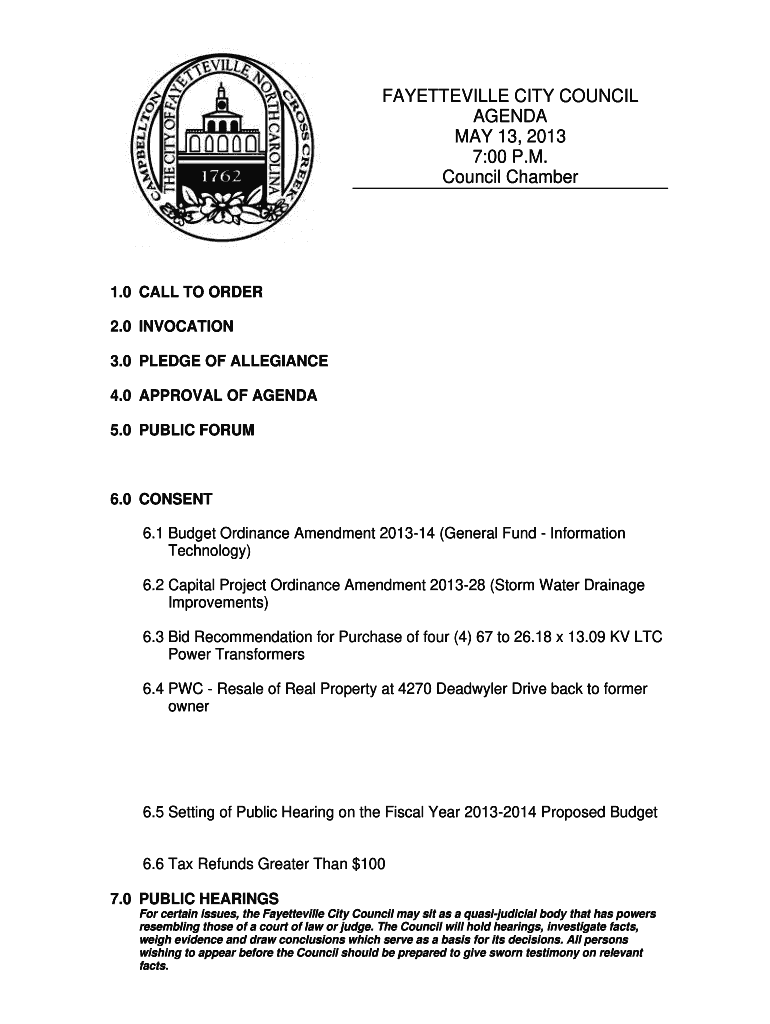 THE CITY OF FAYETTEVILLE NORTH CAROLINA
CAMPBELLTON
CROSS CREEK
1762

FAYETTEVILLE CITY COUNCIL
AGENDA
MAY 13, 2013
7:00 P.M.
Council Chamber

1.0 CALL TO ORDER

2.0 INVOCATION

3.0 PLEDGE OF ALLEGIANCE

4.0 APPROVAL OF AGENDA

5.0 PUBLIC FORUM

6.0 CONSENT

6.1 Budget Ordinance Amendment 2013-14 (General Fund - Information Technology)

6.2 Capital Project Ordinance Amendment 2013-28 (Storm Water Drainage Improvements)

6.3 Bid Recommendation for Purchase of four (4) 67 to 26.18 x 13.09 KV LTC Power Transformers

6.4 PWC - Resale of Real Property at 4270 Deadwyler Drive back to former owner

6.5 Setting of Public Hearing on the Fiscal Year 2013-2014 Proposed Budget

6.6 Tax Refunds Greater Than $100

7.0 PUBLIC HEARINGS
For certain issues, the Fayetteville City Council may sit as a quasi-judicial body that has powers resembling those of a court of law or judge. The Council will hold hearings, investigate facts, weigh evidence and draw conclusions which serve as a basis for its decisions. All persons wishing to appear before the Council should be prepared to give sworn testimony on relevant facts.